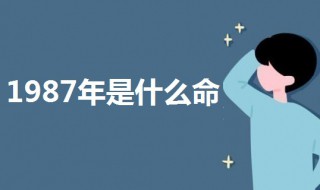 1987年是什么命